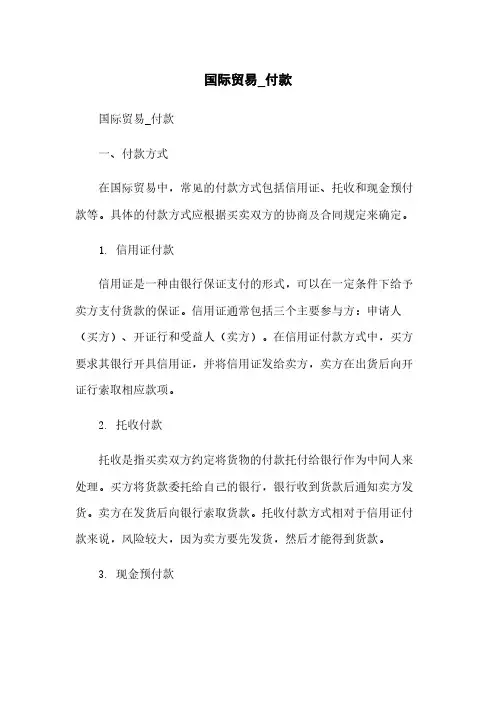 国际贸易_付款

国际贸易_付款

一、付款方式

在国际贸易中，常见的付款方式包括信用证、托收和现金预付款等。具体的付款方式应根据买卖双方的协商及合同规定来确定。

1. 信用证付款

信用证是一种由银行保证支付的形式，可以在一定条件下给予卖方支付货款的保证。信用证通常包括三个主要参与方：申请人（买方）、开证行和受益人（卖方）。在信用证付款方式中，买方要求其银行开具信用证，并将信用证发给卖方，卖方在出货后向开证行索取相应款项。

2. 托收付款

托收是指买卖双方约定将货物的付款托付给银行作为中间人来处理。买方将货款委托给自己的银行，银行收到货款后通知卖方发货。卖方在发货后向银行索取货款。托收付款方式相对于信用证付款来说，风险较大，因为卖方要先发货，然后才能得到货款。

3. 现金预付款